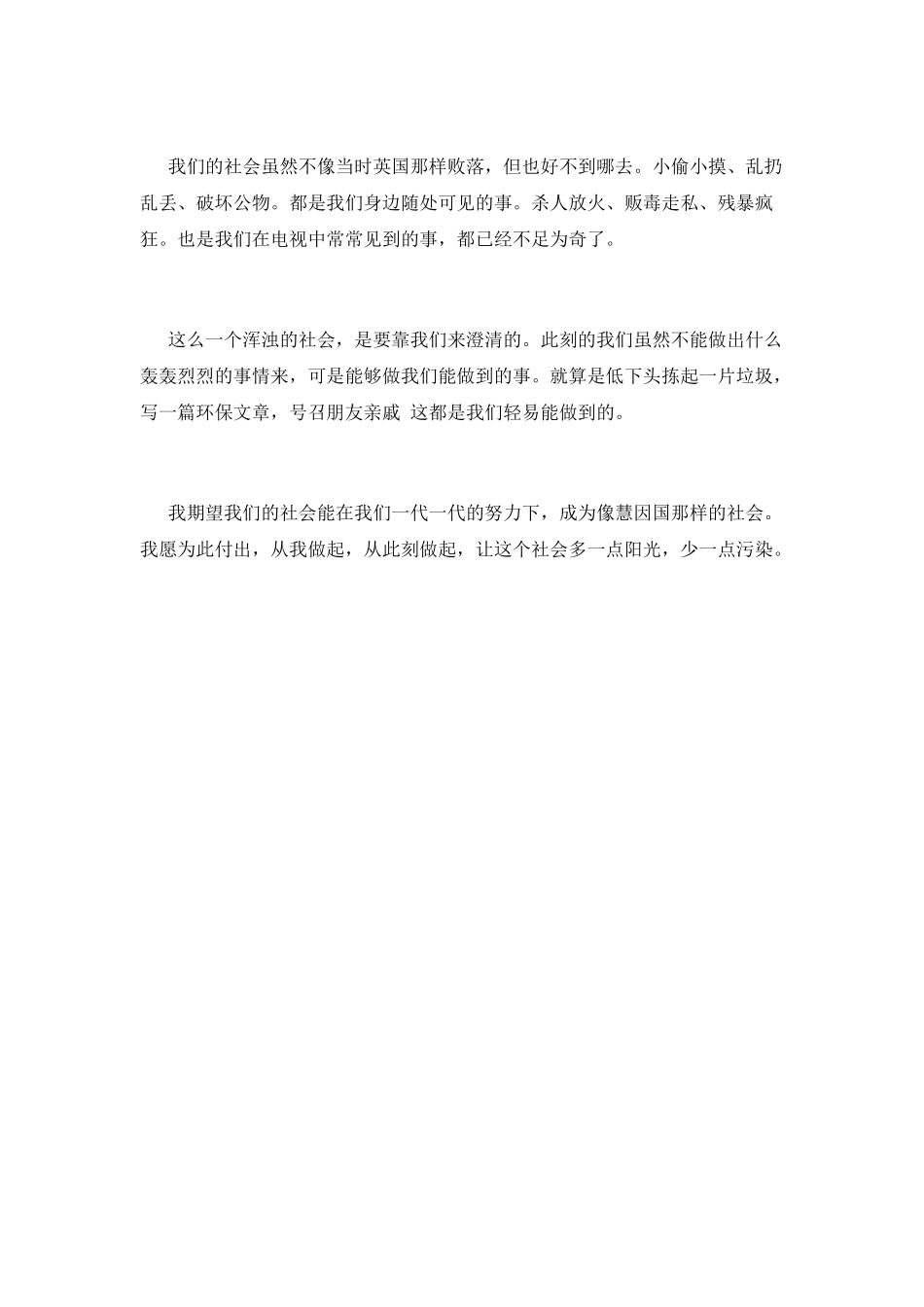 我们的社会虽然不像当时英国那样败落，但也好不到哪去。小偷小摸、乱扔乱丢、破坏公物。都是我们身边随处可见的事。杀人放火、贩毒走私、残暴疯狂。也是我们在电视中常常见到的事，都已经不足为奇了。

这么一个浑浊的社会，是要靠我们来澄清的。此刻的我们虽然不能做出什么轰轰烈烈的事情来，可是能够做我们能做到的事。就算是低下头拣起一片垃圾，写一篇环保文章，号召朋友亲戚 这都是我们轻易能做到的。

我期望我们的社会能在我们一代一代的努力下，成为像慧因国那样的社会。我愿为此付出，从我做起，从此刻做起，让这个社会多一点阳光，少一点污染。